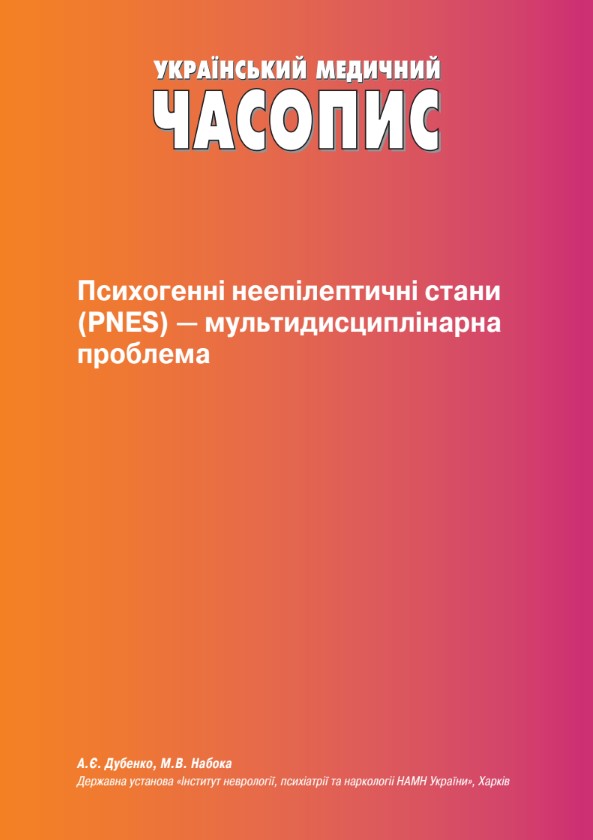 УКРАЇНСЬКИЙ МЕДИЧНИЙ
ЧАСОПИС

Психогенні неепілептичні стани (PNES) — мультидисциплінарна проблема

А.Є. Дубенко, М.В. Набока
Державна установа «Інститут неврології, психіатрії та наркології НАМН України», Харків